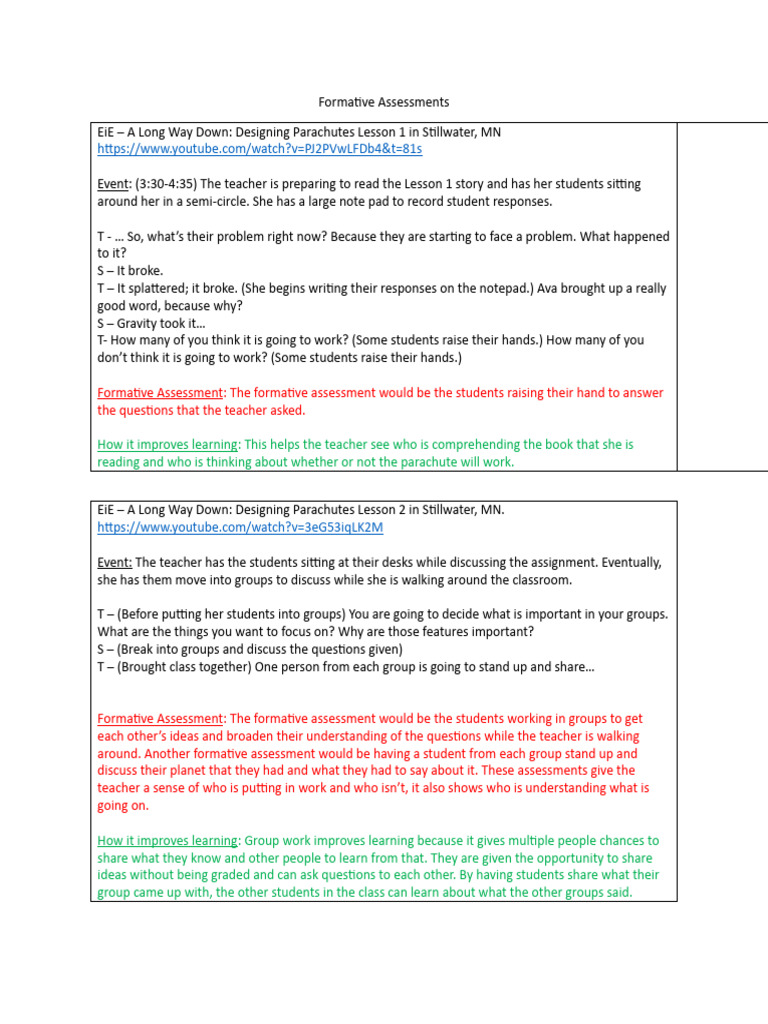 Formative Assessments

EiE – A Long Way Down: Designing Parachutes Lesson 1 in Stillwater, MN
https://www.youtube.com/watch?v=PJ2PVwLFDb4&t=81s

Event: (3:30-4:35) The teacher is preparing to read the Lesson 1 story and has her students sitting around her in a semi-circle. She has a large note pad to record student responses.

T - … So, what's their problem right now? Because they are starting to face a problem. What happened to it?
S – It broke.
T – It splattered; it broke. (She begins writing their responses on the notepad.) Ava brought up a really good word, because why?
S – Gravity took it…
T- How many of you think it is going to work? (Some students raise their hands.) How many of you don't think it is going to work? (Some students raise their hands.)

Formative Assessment: The formative assessment would be the students raising their hand to answer the questions that the teacher asked.

How it improves learning: This helps the teacher see who is comprehending the book that she is reading and who is thinking about whether or not the parachute will work.

EiE – A Long Way Down: Designing Parachutes Lesson 2 in Stillwater, MN.
https://www.youtube.com/watch?v=3eG53iqLK2M

Event: The teacher has the students sitting at their desks while discussing the assignment. Eventually, she has them move into groups to discuss while she is walking around the classroom.

T – (Before putting her students into groups) You are going to decide what is important in your groups. What are the things you want to focus on? Why are those features important?
S – (Break into groups and discuss the questions given)
T – (Brought class together) One person from each group is going to stand up and share…

Formative Assessment: The formative assessment would be the students working in groups to get each other's ideas and broaden their understanding of the questions while the teacher is walking around. Another formative assessment would be having a student from each group stand up and discuss their planet that they had and what they had to say about it. These assessments give the teacher a sense of who is putting in work and who isn't, it also shows who is understanding what is going on.

How it improves learning: Group work improves learning because it gives multiple people chances to share what they know and other people to learn from that. They are given the opportunity to share ideas without being graded and can ask questions to each other. By having students share what their group came up with, the other students in the class can learn about what the other groups said.